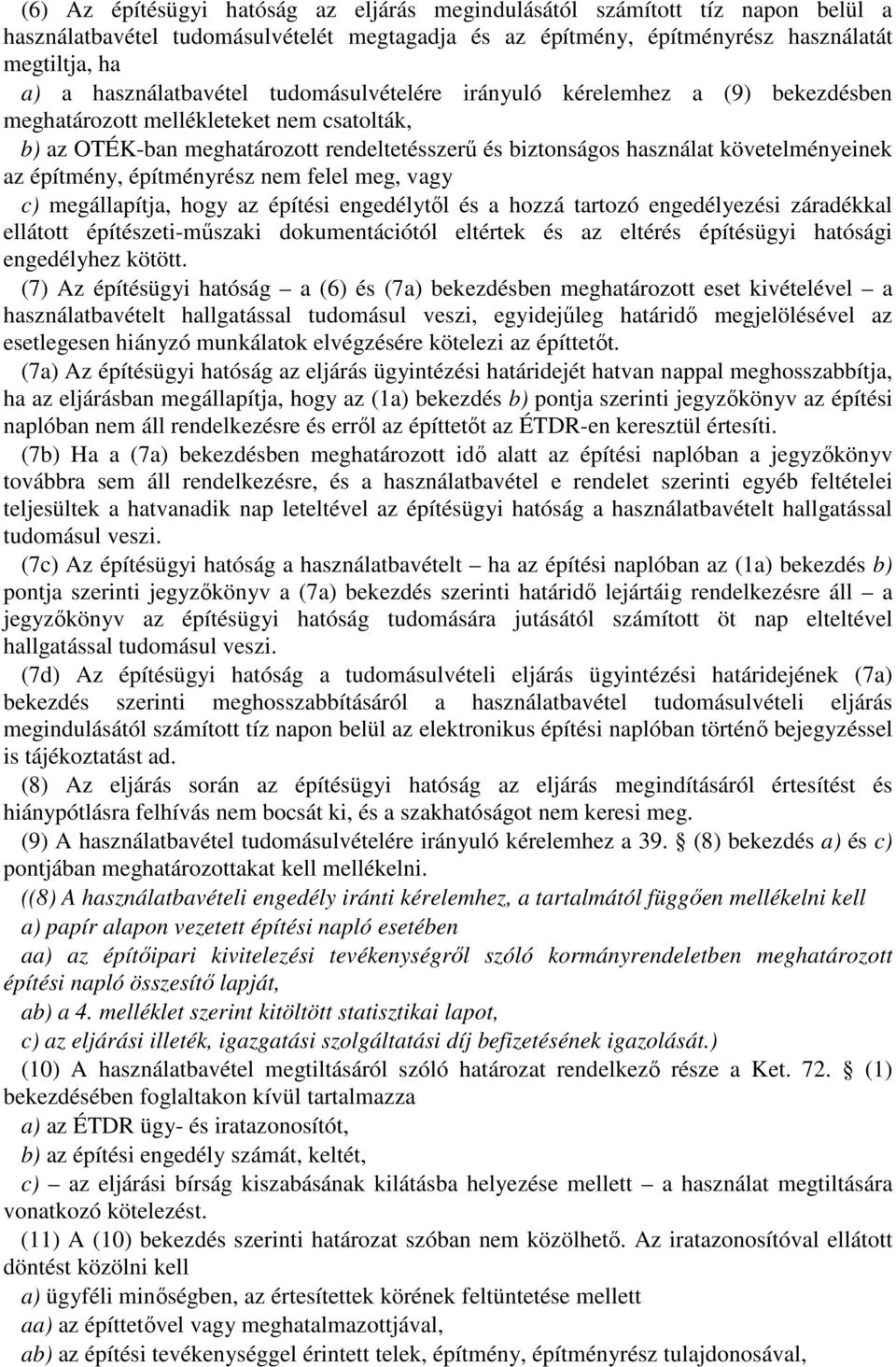 (6) Az építésügyi hatóság az eljárás megindulásától számított tíz napon belül a használatbavétel tudomásulvételét megtagadja és az építmény, építményrész használatát megtiltja, ha

a) a használatbavétel tudomásulvételére irányuló kérelemhez a (9) bekezdésben meghatározott mellékleteket nem csatolták,

b) az OTÉK-ban meghatározott rendeltetésszerű és biztonságos használat követelményeinek az építmény, építményrész nem felel meg, vagy

c) megállapítja, hogy az építési engedélytől és a hozzá tartozó engedélyezési záradékkal ellátott építészeti-műszaki dokumentációtól eltértek és az eltérés építésügyi hatósági engedélyhez kötött.

(7) Az építésügyi hatóság – a (6) és (7a) bekezdésben meghatározott eset kivételével – a használatbavételt hallgatással tudomásul veszi, egyidejűleg határidő megjelölésével az esetlegesen hiányzó munkálatok elvégzésére kötelezi az építtetőt.

(7a) Az építésügyi hatóság az eljárás ügyintézési határidejét hatvan nappal meghosszabbítja, ha az eljárásban megállapítja, hogy az (1a) bekezdés b) pontja szerinti jegyzőkönyv az építési naplóban nem áll rendelkezésre és erről az építtetőt az ÉTDR-en keresztül értesíti.

(7b) Ha a (7a) bekezdésben meghatározott idő alatt az építési naplóban a jegyzőkönyv továbbra sem áll rendelkezésre, és a használatbavétel e rendelet szerinti egyéb feltételei teljesültek a hatvanadik nap leteltével az építésügyi hatóság a használatbavételt hallgatással tudomásul veszi.

(7c) Az építésügyi hatóság a használatbavételt – ha az építési naplóban az (1a) bekezdés b) pontja szerinti jegyzőkönyv a (7a) bekezdés szerinti határidő lejártáig rendelkezésre áll – a jegyzőkönyv az építésügyi hatóság tudomására jutásától számított öt nap elteltével hallgatással tudomásul veszi.

(7d) Az építésügyi hatóság a tudomásulvételi eljárás ügyintézési határidejének (7a) bekezdés szerinti meghosszabbításáról a használatbavétel tudomásulvételi eljárás megindulásától számított tíz napon belül az elektronikus építési naplóban történő bejegyzéssel is tájékoztatást ad.

(8) Az eljárás során az építésügyi hatóság az eljárás megindításáról értesítést és hiánypótlásra felhívás nem bocsát ki, és a szakhatóságot nem keresi meg.

(9) A használatbavétel tudomásulvételére irányuló kérelemhez a 39. § (8) bekezdés a) és c) pontjában meghatározottakat kell mellékelni.

((8) A használatbavételi engedély iránti kérelemhez, a tartalmától függően mellékelni kell

a) papír alapon vezetett építési napló esetében

aa) az építőipari kivitelezési tevékenységről szóló kormányrendeletben meghatározott építési napló összesítő lapját,

ab) a 4. melléklet szerint kitöltött statisztikai lapot,

c) az eljárási illeték, igazgatási szolgáltatási díj befizetésének igazolását.)

(10) A használatbavétel megtiltásáról szóló határozat rendelkező része a Ket. 72. § (1) bekezdésében foglaltakon kívül tartalmazza

a) az ÉTDR ügy- és iratazonosítót,

b) az építési engedély számát, keltét,

c) – az eljárási bírság kiszabásának kilátásba helyezése mellett – a használat megtiltására vonatkozó kötelezést.

(11) A (10) bekezdés szerinti határozat szóban nem közölhető. Az iratazonosítóval ellátott döntést közölni kell

a) ügyféli minőségben, az értesítettek körének feltüntetése mellett

aa) az építtetővel vagy meghatalmazottjával,

ab) az építési tevékenységgel érintett telek, építmény, építményrész tulajdonosával,